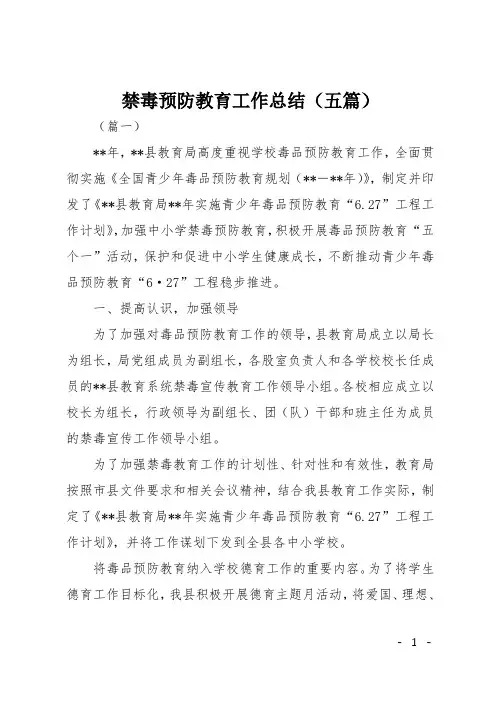 禁毒预防教育工作总结（五篇）

（篇一）

**年，**县教育局高度重视学校毒品预防教育工作，全面贯彻实施《全国青少年毒品预防教育规划（**—**年）》，制定并印发了《**县教育局**年实施青少年毒品预防教育“6.27”工程工作计划》，加强中小学禁毒预防教育，积极开展毒品预防教育“五个一”活动，保护和促进中小学生健康成长，不断推动青少年毒品预防教育“6·27”工程稳步推进。

一、提高认识，加强领导

为了加强对毒品预防教育工作的领导，县教育局成立以局长为组长，局党组成员为副组长，各股室负责人和各学校校长任成员的**县教育系统禁毒宣传教育工作领导小组。各校相应成立以校长为组长，行政领导为副组长、团（队）干部和班主任为成员的禁毒宣传工作领导小组。

为了加强禁毒教育工作的计划性、针对性和有效性，教育局按照市县文件要求和相关会议精神，结合我县教育工作实际，制定了《**县教育局**年实施青少年毒品预防教育“6.27”工程工作计划》，并将工作谋划下发到全县各中小学校。

将毒品预防教育纳入学校德育工作的重要内容。为了将学生德育工作目标化，我县积极开展德育主题月活动，将爱国、理想、

- 1 -